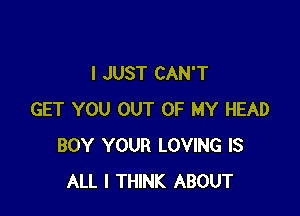 I JUST CAN'T
GET YOU OUT OF MY HEAD
BOY YOUR LOVING IS
ALL I THINK ABOUT